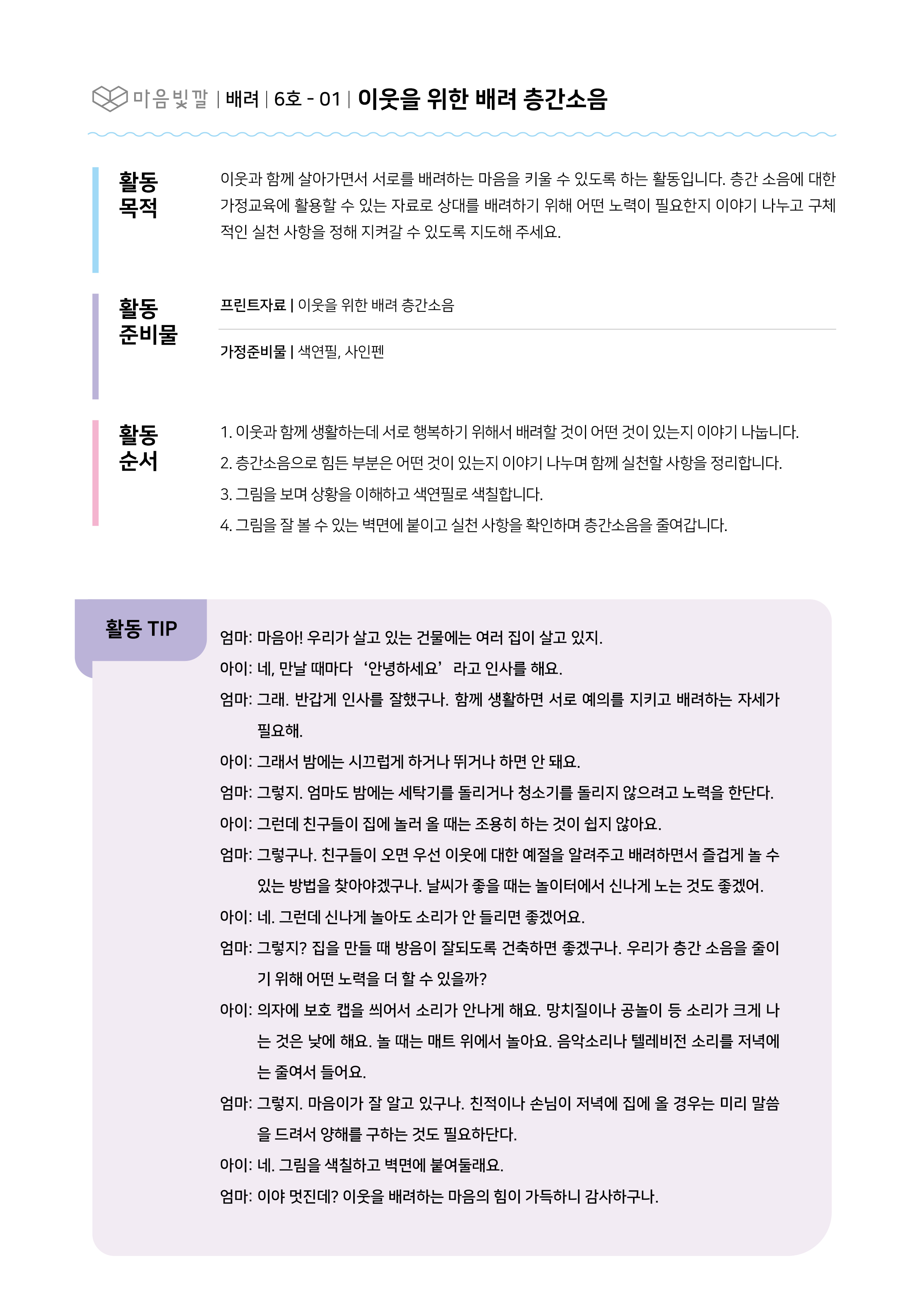 마음빛깔 | 배려 | 6호 - 01 | 이웃을 위한 배려 층간소음

활동 목적

이웃과 함께 살아가면서 서로를 배려하는 마음을 키울 수 있도록 하는 활동입니다. 층간 소음에 대한 가정교육에 활용할 수 있는 자료로 상대를 배려하기 위해 어떤 노력이 필요한지 이야기 나누고 구체적인 실천 사항을 정해 지켜갈 수 있도록 지도해 주세요.

활동 준비물

프린트자료 | 이웃을 위한 배려 층간소음

가정준비물 | 색연필, 사인펜

활동 순서

1. 이웃과 함께 생활하는데 서로 행복하기 위해서 배려할 것이 어떤 것이 있는지 이야기 나눕니다.
2. 층간소음으로 힘든 부분은 어떤 것이 있는지 이야기 나누며 함께 실천할 사항을 정리합니다.
3. 그림을 보며 상황을 이해하고 색연필로 색칠합니다.
4. 그림을 잘 볼 수 있는 벽면에 붙이고 실천 사항을 확인하며 층간소음을 줄여갑니다.

활동 TIP

엄마: 마음아! 우리가 살고 있는 건물에는 여러 집이 살고 있지.
아이: 네, 만날 때마다 ‘안녕하세요’ 라고 인사를 해요.
엄마: 그래. 반갑게 인사를 잘했구나. 함께 생활하면 서로 예의를 지키고 배려하는 자세가 필요해.
아이: 그래서 밤에는 시끄럽게 하거나 뛰거나 하면 안 돼요.
엄마: 그렇지. 엄마도 밤에는 세탁기를 돌리거나 청소기를 돌리지 않으려고 노력을 한단다.
아이: 그런데 친구들이 집에 놀러 올 때는 조용히 하는 것이 쉽지 않아요.
엄마: 그렇구나. 친구들이 오면 우선 이웃에 대한 예절을 알려주고 배려하면서 즐겁게 놀 수 있는 방법을 찾아야겠구나. 날씨가 좋을 때는 놀이터에서 신나게 노는 것도 좋겠어.
아이: 네. 그런데 신나게 놀아도 소리가 안 들리면 좋겠어요.
엄마: 그렇지? 집을 만들 때 방음이 잘되도록 건축하면 좋겠구나. 우리가 층간 소음을 줄이기 위해 어떤 노력을 더 할 수 있을까?
아이: 의자에 보호 캡을 씌어서 소리가 안나게 해요. 망치질이나 공놀이 등 소리가 크게 나는 것은 낮에 해요. 놀 때는 매트 위에서 놀아요. 음악소리나 텔레비전 소리를 저녁에는 줄여서 들어요.
엄마: 그렇지. 마음이가 잘 알고 있구나. 친척이나 손님이 저녁에 집에 올 경우는 미리 말씀을 드려서 양해를 구하는 것도 필요하단다.
아이: 네. 그림을 색칠하고 벽면에 붙여둘래요.
엄마: 이야 멋진데? 이웃을 배려하는 마음의 힘이 가득하니 감사하구나.